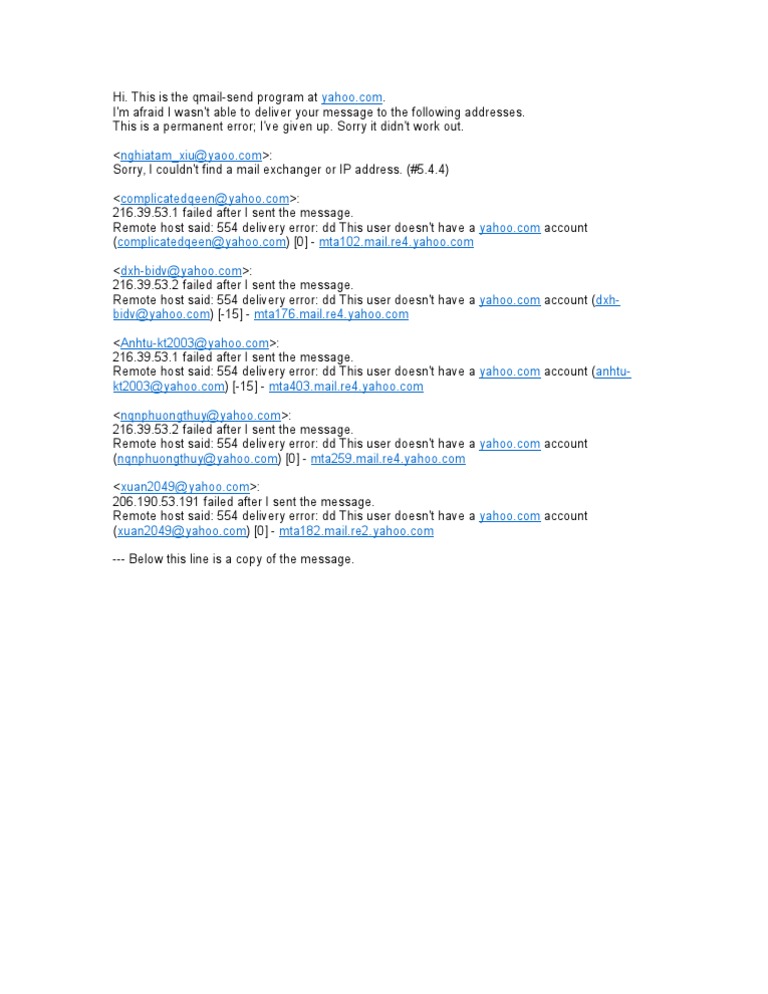 Hi. This is the qmail-send program at yahoo.com.
I'm afraid I wasn't able to deliver your message to the following addresses.
This is a permanent error; I've given up. Sorry it didn't work out.

<nghiatam_xiu@yaoo.com>:
Sorry, I couldn't find a mail exchanger or IP address. (#5.4.4)

<complicatedqeen@yahoo.com>:
216.39.53.1 failed after I sent the message.
Remote host said: 554 delivery error: dd This user doesn't have a yahoo.com account (complicatedqeen@yahoo.com) [0] - mta102.mail.re4.yahoo.com

<dxh-bidv@yahoo.com>:
216.39.53.2 failed after I sent the message.
Remote host said: 554 delivery error: dd This user doesn't have a yahoo.com account (dxh-bidv@yahoo.com) [-15] - mta176.mail.re4.yahoo.com

<Anhtu-kt2003@yahoo.com>:
216.39.53.1 failed after I sent the message.
Remote host said: 554 delivery error: dd This user doesn't have a yahoo.com account (anhtu-kt2003@yahoo.com) [-15] - mta403.mail.re4.yahoo.com

<ngnphuongthuy@yahoo.com>:
216.39.53.2 failed after I sent the message.
Remote host said: 554 delivery error: dd This user doesn't have a yahoo.com account (ngnphuongthuy@yahoo.com) [0] - mta259.mail.re4.yahoo.com

<xuan2049@yahoo.com>:
206.190.53.191 failed after I sent the message.
Remote host said: 554 delivery error: dd This user doesn't have a yahoo.com account (xuan2049@yahoo.com) [0] - mta182.mail.re2.yahoo.com

--- Below this line is a copy of the message.